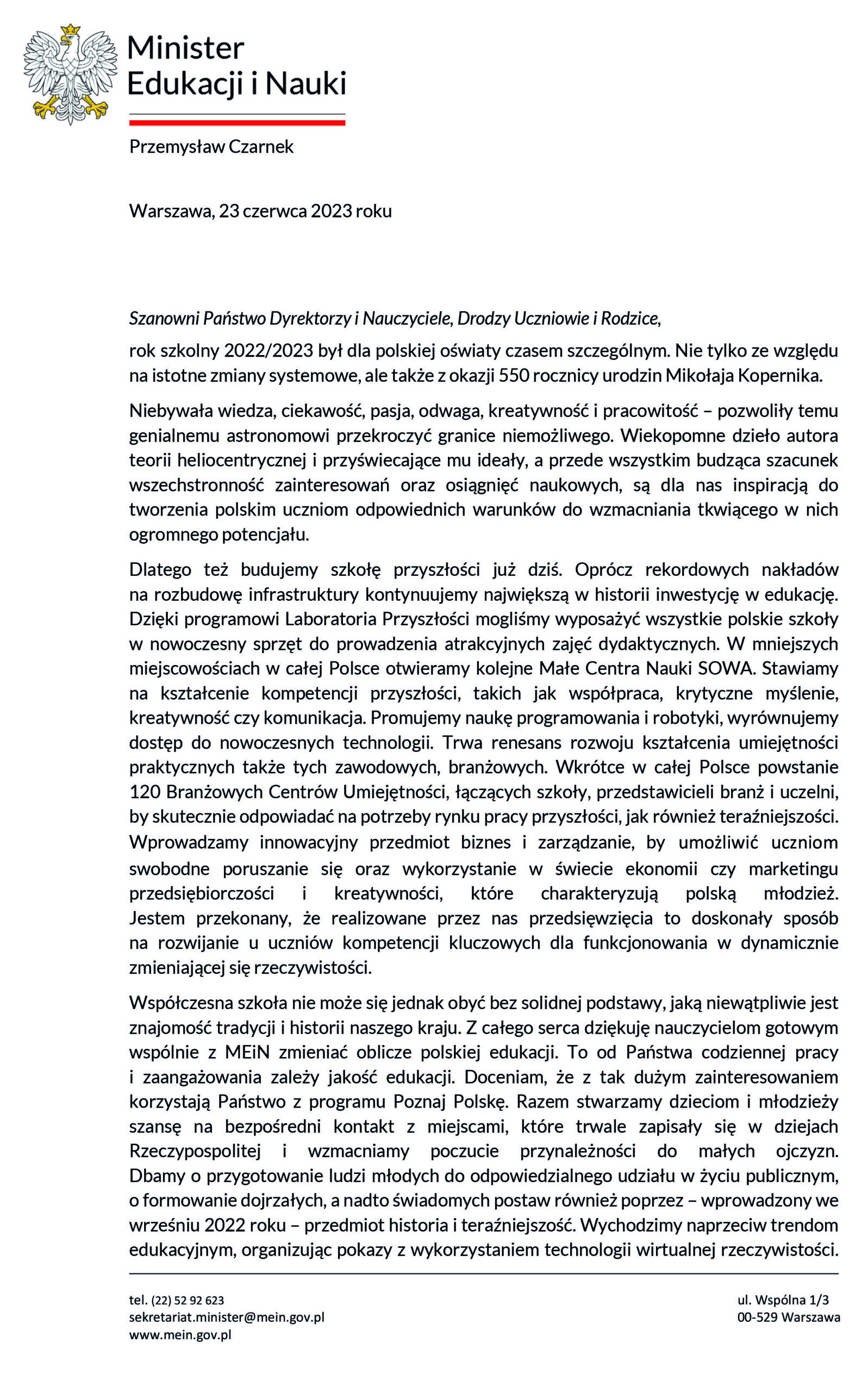 Minister
Edukacji i Nauki

Przemysław Czarnek

Warszawa, 23 czerwca 2023 roku

Szanowni Państwo Dyrektorzy i Nauczyciele, Drodzy Uczniowie i Rodzice,

rok szkolny 2022/2023 był dla polskiej oświaty czasem szczególnym. Nie tylko ze względu na istotne zmiany systemowe, ale także z okazji 550 rocznicy urodzin Mikołaja Kopernika.

Niebywała wiedza, ciekawość, pasja, odwaga, kreatywność i pracowitość – pozwoliły temu genialnemu astronomowi przekroczyć granice niemożliwego. Wiekopomne dzieło autora teorii heliocentrycznej i przyświecające mu ideały, a przede wszystkim budząca szacunek wszechstronność zainteresowań oraz osiągnięć naukowych, są dla nas inspiracją do tworzenia polskim uczniom odpowiednich warunków do wzmacniania tkwiącego w nich ogromnego potencjału.

Dlatego też budujemy szkołę przyszłości już dziś. Oprócz rekordowych nakładów na rozbudowę infrastruktury kontynuujemy największą w historii inwestycję w edukację. Dzięki programowi Laboratoria Przyszłości mogliśmy wyposażyć wszystkie polskie szkoły w nowoczesny sprzęt do prowadzenia atrakcyjnych zajęć dydaktycznych. W mniejszych miejscowościach w całej Polsce otwieramy kolejne Małe Centra Nauki SOWA. Stawiamy na kształcenie kompetencji przyszłości, takich jak współpraca, krytyczne myślenie, kreatywność czy komunikacja. Promujemy naukę programowania i robotyki, wyrównujemy dostęp do nowoczesnych technologii. Trwa renesans rozwoju kształcenia umiejętności praktycznych także tych zawodowych, branżowych. Wkrótce w całej Polsce powstanie 120 Branżowych Centrów Umiejętności, łączących szkoły, przedstawicieli branż i uczelni, by skutecznie odpowiadać na potrzeby rynku pracy przyszłości, jak również teraźniejszości. Wprowadzamy innowacyjny przedmiot biznes i zarządzanie, by umożliwić uczniom swobodne poruszanie się oraz wykorzystanie w świecie ekonomii czy marketingu przedsiębiorczości i kreatywności, które charakteryzują polską młodzież. Jestem przekonany, że realizowane przez nas przedsięwzięcia to doskonały sposób na rozwijanie u uczniów kompetencji kluczowych dla funkcjonowania w dynamicznie zmieniającej się rzeczywistości.

Współczesna szkoła nie może się jednak obyć bez solidnej podstawy, jaką niewątpliwie jest znajomość tradycji i historii naszego kraju. Z całego serca dziękuję nauczycielom gotowym wspólnie z MEiN zmieniać oblicze polskiej edukacji. To od Państwa codziennej pracy i zaangażowania zależy jakość edukacji. Doceniam, że z tak dużym zainteresowaniem korzystają Państwo z programu Poznaj Polskę. Razem stwarzamy dzieciom i młodzieży szansę na bezpośredni kontakt z miejscami, które trwale zapisały się w dziejach Rzeczypospolitej i wzmacniamy poczucie przynależności do małych ojczyzn. Dbamy o przygotowanie ludzi młodych do odpowiedzialnego udziału w życiu publicznym, o formowanie dojrzałych, a nadto świadomych postaw również poprzez – wprowadzony we wrześniu 2022 roku – przedmiot historia i teraźniejszość. Wychodzimy naprzeciw trendom edukacyjnym, organizując pokazy z wykorzystaniem technologii wirtualnej rzeczywistości.

tel. (22) 52 92 623
sekretariat.minister@mein.gov.pl
www.mein.gov.pl

ul. Wspólna 1/3
00-529 Warszawa